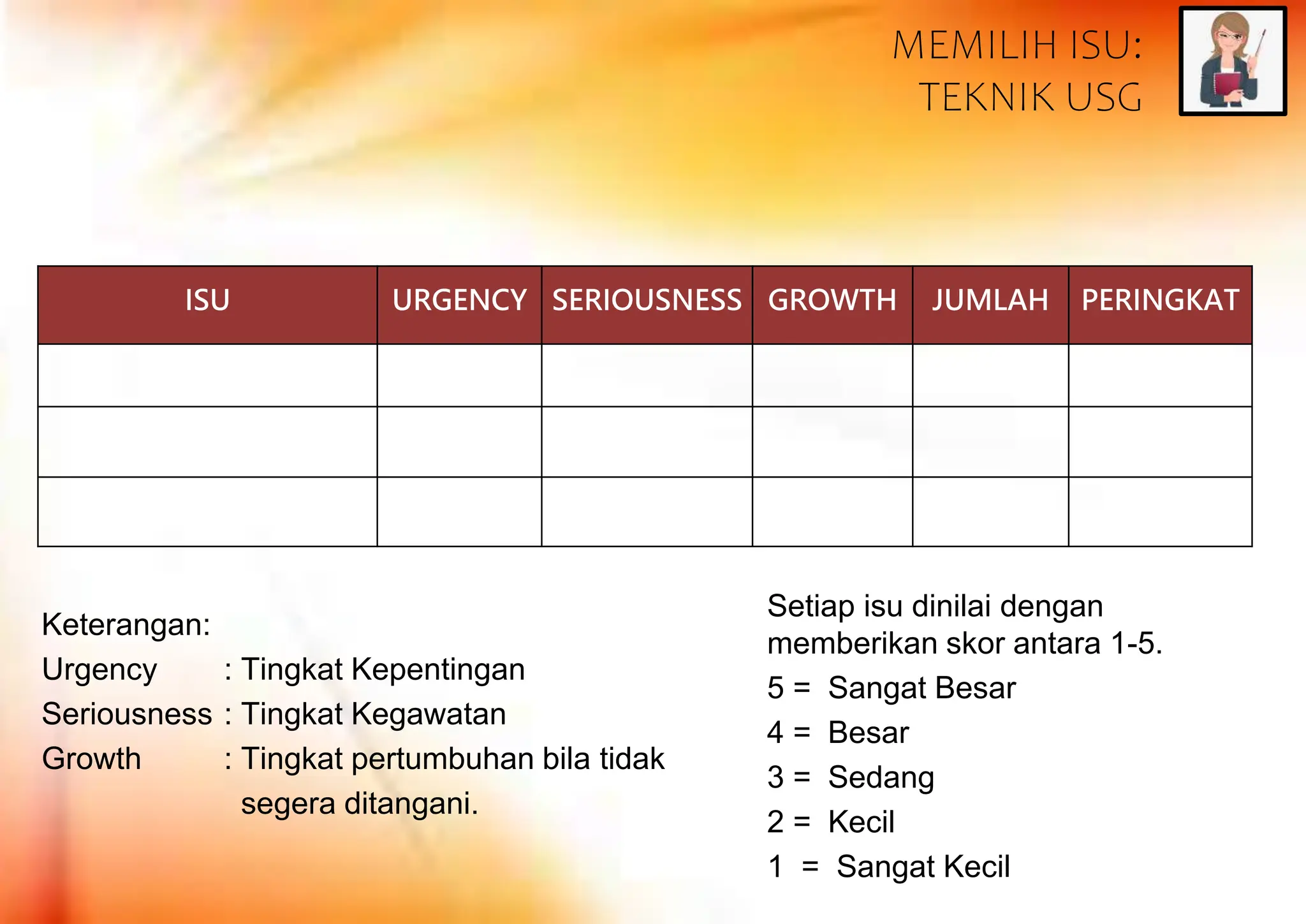 MEMILIH ISU:
TEKNIK USG

| ISU | URGENCY | SERIOUSNESS | GROWTH | JUMLAH | PERINGKAT |
|---|---|---|---|---|---|
| | | | | | |
| | | | | | |
| | | | | | |

Keterangan:
Urgency : Tingkat Kepentingan
Seriousness : Tingkat Kegawatan
Growth : Tingkat pertumbuhan bila tidak segera ditangani.

Setiap isu dinilai dengan memberikan skor antara 1-5.
5 = Sangat Besar
4 = Besar
3 = Sedang
2 = Kecil
1 = Sangat Kecil